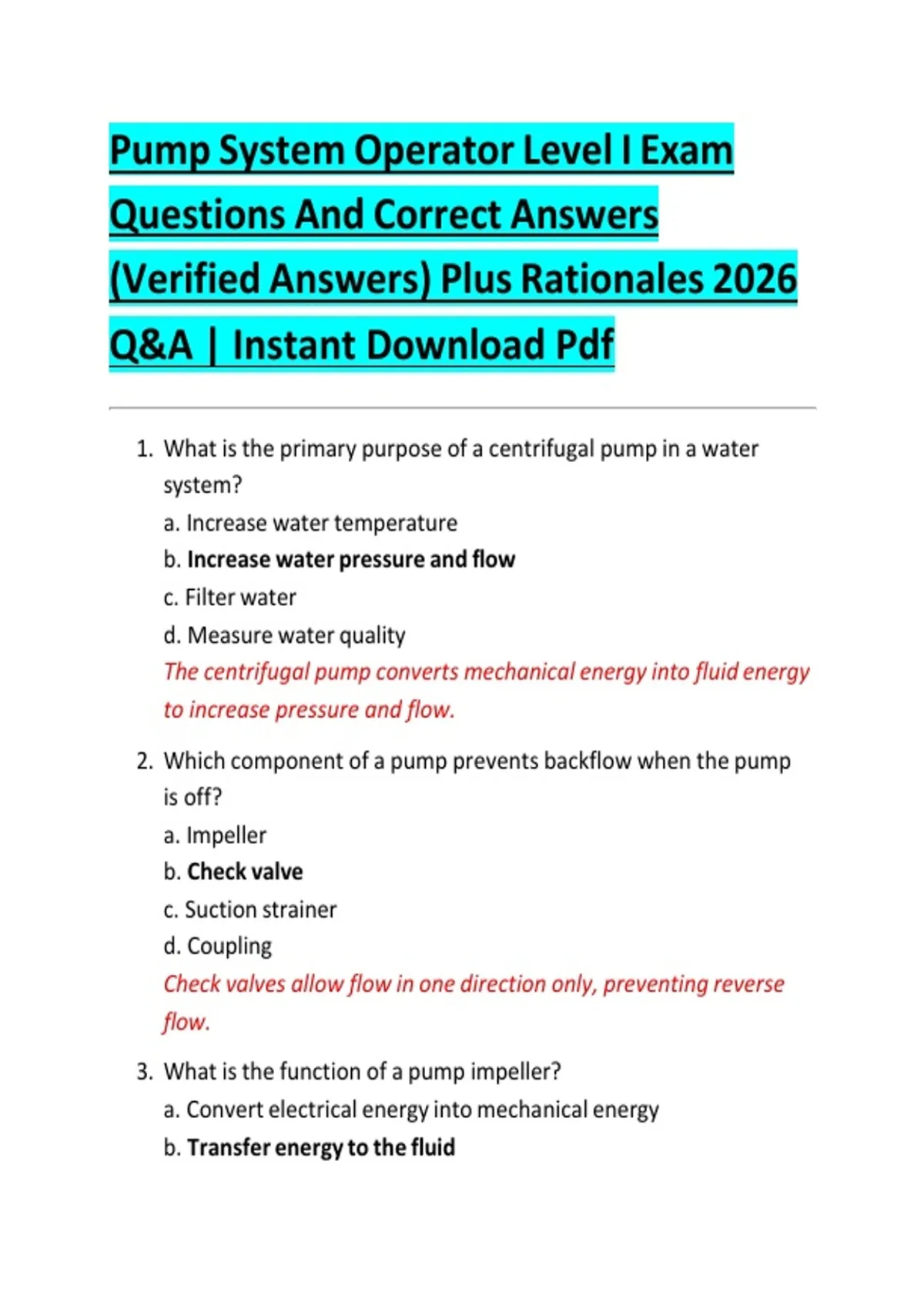 Pump System Operator Level I Exam Questions And Correct Answers (Verified Answers) Plus Rationales 2026 Q&A | Instant Download Pdf

1. What is the primary purpose of a centrifugal pump in a water system?
a. Increase water temperature
b. Increase water pressure and flow
c. Filter water
d. Measure water quality
The centrifugal pump converts mechanical energy into fluid energy to increase pressure and flow.

2. Which component of a pump prevents backflow when the pump is off?
a. Impeller
b. Check valve
c. Suction strainer
d. Coupling
Check valves allow flow in one direction only, preventing reverse flow.

3. What is the function of a pump impeller?
a. Convert electrical energy into mechanical energy
b. Transfer energy to the fluid